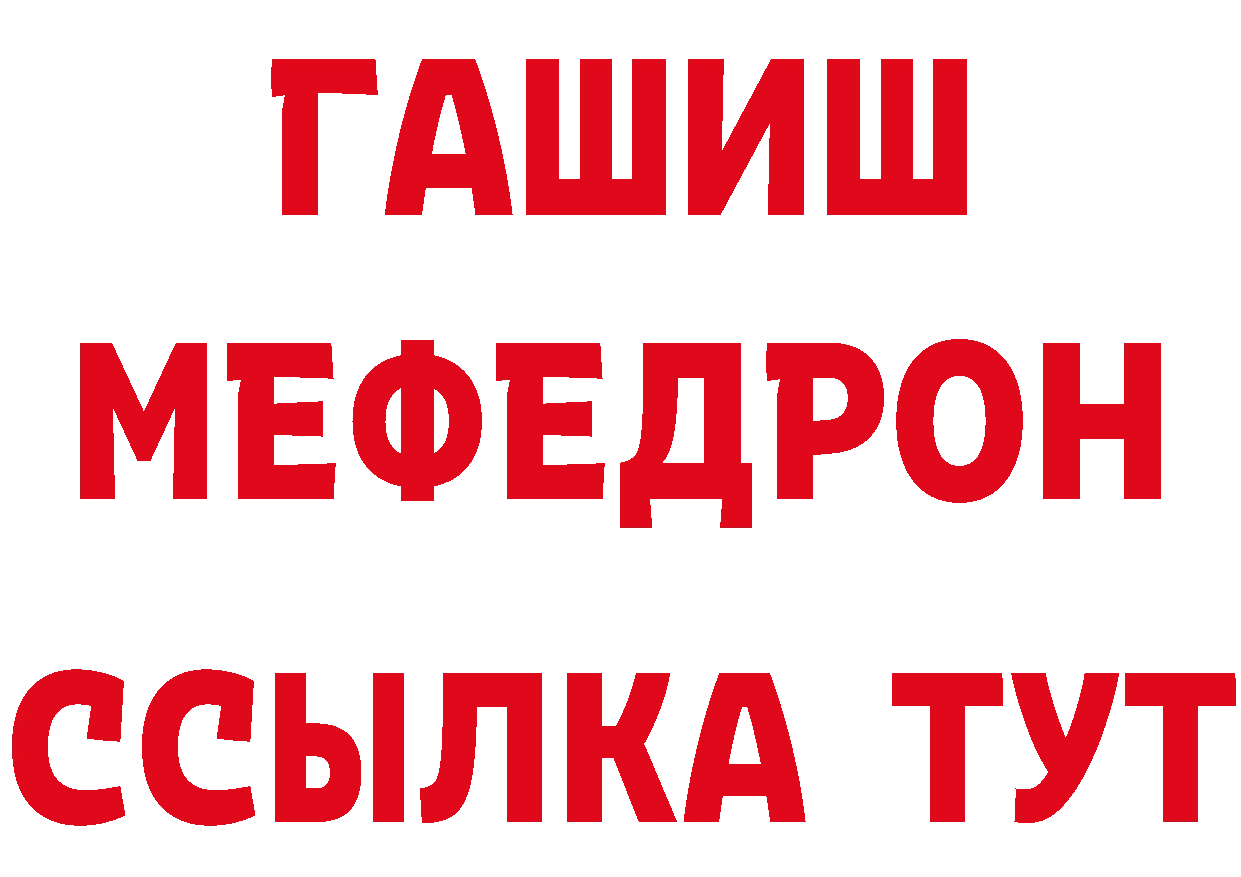 ГАШИШ
МЕФЕДРОН
ССЫЛКА ТУТ